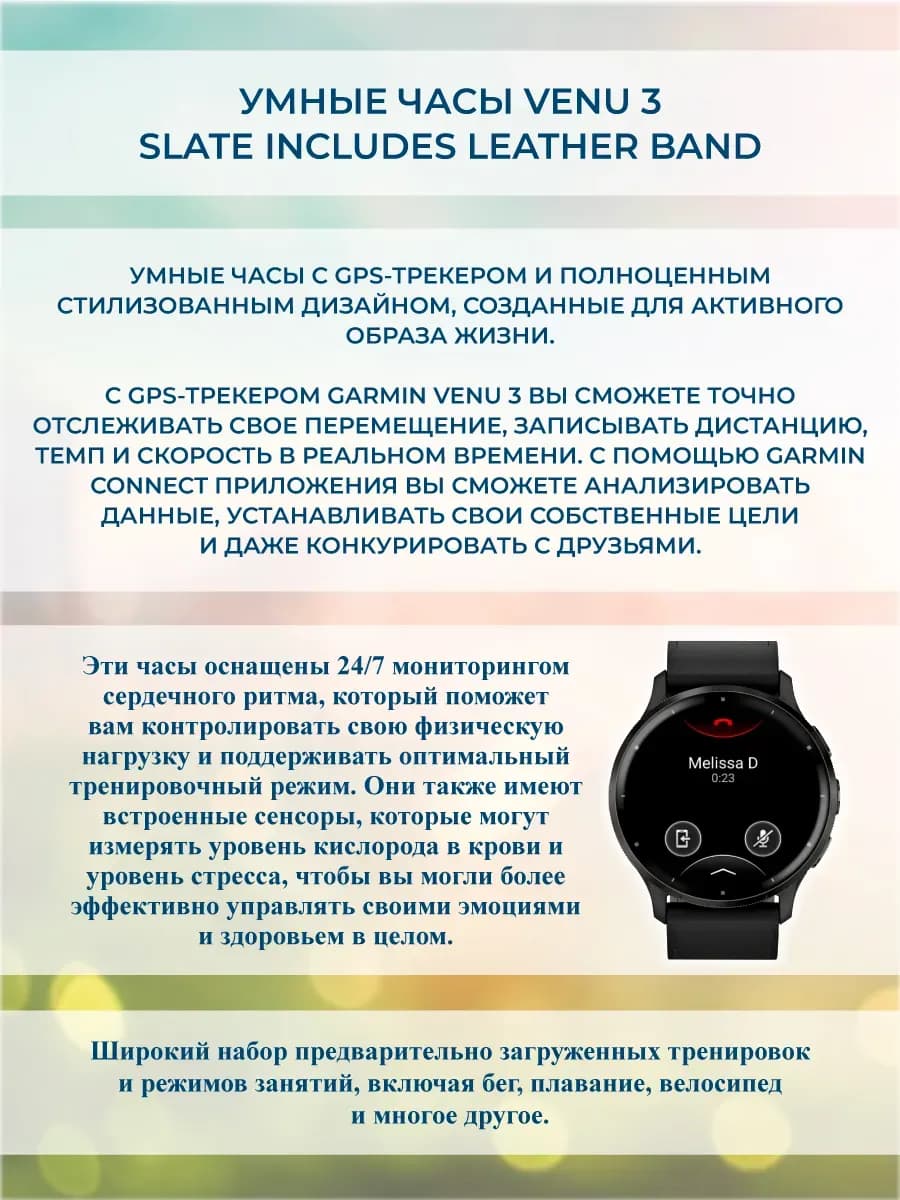 УМНЫЕ ЧАСЫ VENU 3
SLATE INCLUDES LEATHER BAND

УМНЫЕ ЧАСЫ С GPS-ТРЕКЕРОМ И ПОЛНОЦЕННЫМ СТИЛИЗОВАННЫМ ДИЗАЙНОМ, СОЗДАННЫЕ ДЛЯ АКТИВНОГО ОБРАЗА ЖИЗНИ.

С GPS-ТРЕКЕРОМ GARMIN VENU 3 ВЫ СМОЖЕТЕ ТОЧНО ОТСЛЕЖИВАТЬ СВОЕ ПЕРЕМЕЩЕНИЕ, ЗАПИСЫВАТЬ ДИСТАНЦИЮ, ТЕМП И СКОРОСТЬ В РЕАЛЬНОМ ВРЕМЕНИ. С ПОМОЩЬЮ GARMIN CONNECT ПРИЛОЖЕНИЯ ВЫ СМОЖЕТЕ АНАЛИЗИРОВАТЬ ДАННЫЕ, УСТАНАВЛИВАТЬ СВОИ СОБСТВЕННЫЕ ЦЕЛИ И ДАЖЕ КОНКУРИРОВАТЬ С ДРУЗЬЯМИ.

Эти часы оснащены 24/7 мониторингом сердечного ритма, который поможет вам контролировать свою физическую нагрузку и поддерживать оптимальный тренировочный режим. Они также имеют встроенные сенсоры, которые могут измерять уровень кислорода в крови и уровень стресса, чтобы вы могли более эффективно управлять своими эмоциями и здоровьем в целом.

Melissa D
0:23

Широкий набор предварительно загруженных тренировок и режимов занятий, включая бег, плавание, велосипед и многое другое.